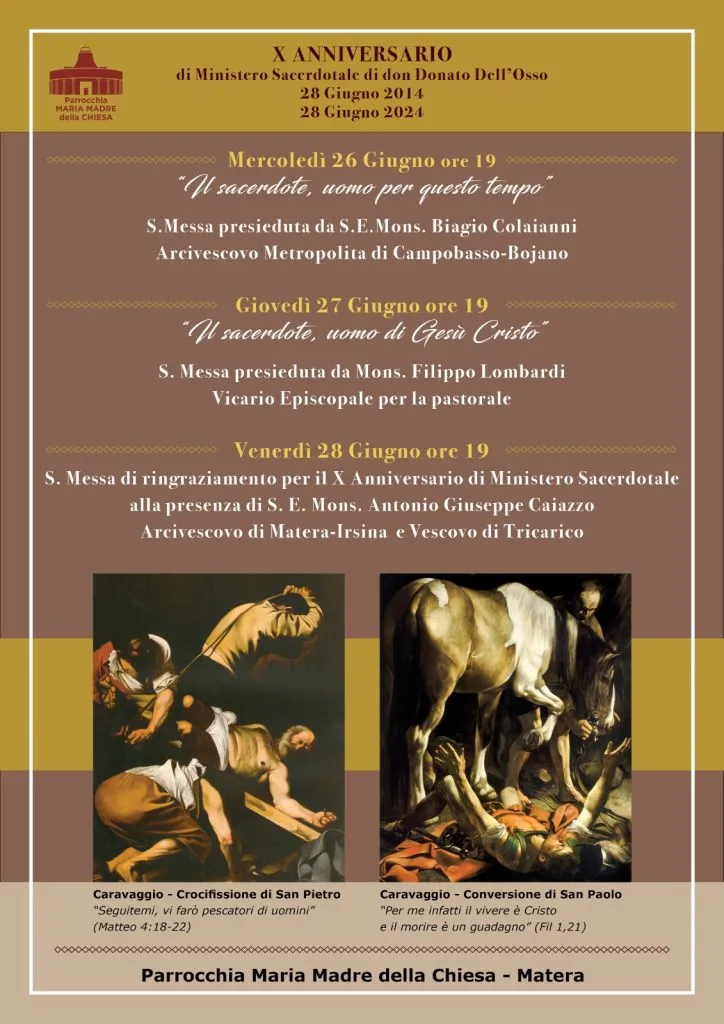 Parrocchia
MARIA MADRE
della CHIESA

X ANNIVERSARIO
di Ministero Sacerdotale di don Donato Dell'Osso
28 Giugno 2014
28 Giugno 2024

Mercoledì 26 Giugno ore 19
"Il sacerdote, uomo per questo tempo"

S.Messa presieduta da S.E.Mons. Biagio Colaianni
Arcivescovo Metropolita di Campobasso-Bojano

Giovedì 27 Giugno ore 19
"Il sacerdote, uomo di Gesù Cristo"

S. Messa presieduta da Mons. Filippo Lombardi
Vicario Episcopale per la pastorale

Venerdì 28 Giugno ore 19
S. Messa di ringraziamento per il X Anniversario di Ministero Sacerdotale alla presenza di S. E. Mons. Antonio Giuseppe Caiazzo
Arcivescovo di Matera-Irsina e Vescovo di Tricarico

Caravaggio - Crocifissione di San Pietro
"Seguitemi, vi farò pescatori di uomini"
(Matteo 4:18-22)

Caravaggio - Conversione di San Paolo
"Per me infatti il vivere è Cristo
e il morire è un guadagno" (Fil 1,21)

Parrocchia Maria Madre della Chiesa - Matera